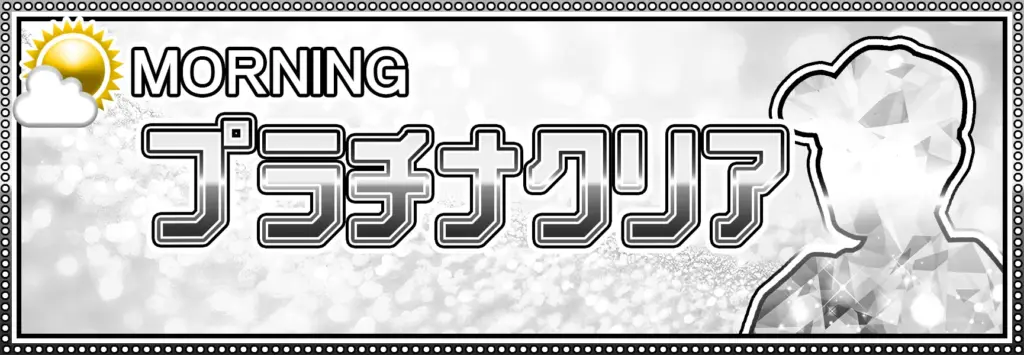 MORNING
プラチナクリア